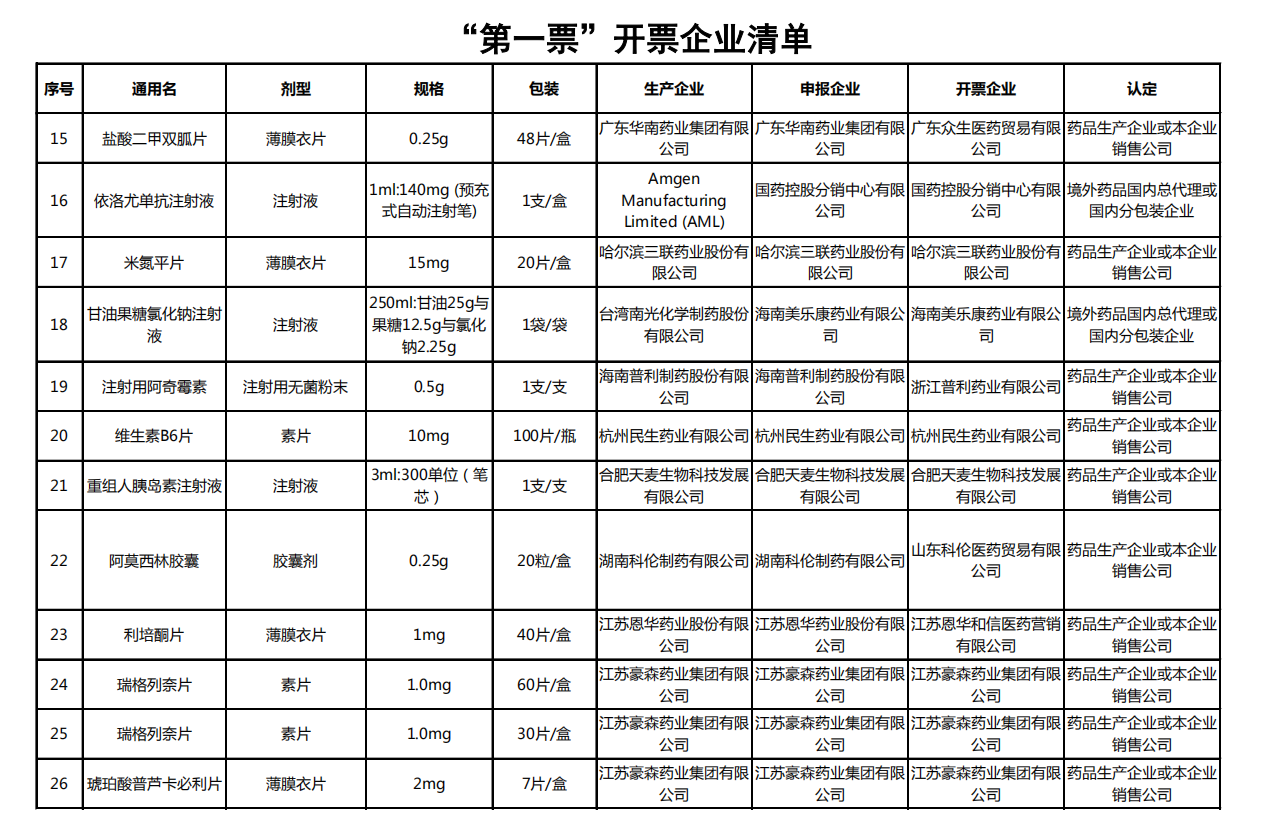 “第一票”开票企业清单

| 序号 | 通用名 | 剂型 | 规格 | 包装 | 生产企业 | 申报企业 | 开票企业 | 认定 |
|---|---|---|---|---|---|---|---|---|
| 15 | 盐酸二甲双胍片 | 薄膜衣片 | 0.25g | 48片/盒 | 广东华南药业集团有限公司 | 广东华南药业集团有限公司 | 广东众生医药贸易有限公司 | 药品生产企业或本企业销售公司 |
| 16 | 依洛尤单抗注射液 | 注射液 | 1ml:140mg (预充式自动注射笔) | 1支/盒 | Amgen Manufacturing Limited (AML) | 国药控股分销中心有限公司 | 国药控股分销中心有限公司 | 境外药品国内总代理或国内分包装企业 |
| 17 | 米氮平片 | 薄膜衣片 | 15mg | 20片/盒 | 哈尔滨三联药业股份有限公司 | 哈尔滨三联药业股份有限公司 | 哈尔滨三联药业股份有限公司 | 药品生产企业或本企业销售公司 |
| 18 | 甘油果糖氯化钠注射液 | 注射液 | 250ml:甘油25g与果糖12.5g与氯化钠2.25g | 1袋/袋 | 台湾南光化学制药股份有限公司 | 海南美乐康药业有限公司 | 海南美乐康药业有限公司 | 境外药品国内总代理或国内分包装企业 |
| 19 | 注射用阿奇霉素 | 注射用无菌粉末 | 0.5g | 1支/支 | 海南普利制药股份有限公司 | 海南普利制药股份有限公司 | 浙江普利药业有限公司 | 药品生产企业或本企业销售公司 |
| 20 | 维生素B6片 | 素片 | 10mg | 100片/瓶 | 杭州民生药业有限公司 | 杭州民生药业有限公司 | 杭州民生药业有限公司 | 药品生产企业或本企业销售公司 |
| 21 | 重组人胰岛素注射液 | 注射液 | 3ml:300单位（笔芯） | 1支/支 | 合肥天麦生物科技发展有限公司 | 合肥天麦生物科技发展有限公司 | 合肥天麦生物科技发展有限公司 | 药品生产企业或本企业销售公司 |
| 22 | 阿莫西林胶囊 | 胶囊剂 | 0.25g | 20粒/盒 | 湖南科伦制药有限公司 | 湖南科伦制药有限公司 | 山东科伦医药贸易有限公司 | 药品生产企业或本企业销售公司 |
| 23 | 利培酮片 | 薄膜衣片 | 1mg | 40片/盒 | 江苏恩华药业股份有限公司 | 江苏恩华药业股份有限公司 | 江苏恩华和信医药营销有限公司 | 药品生产企业或本企业销售公司 |
| 24 | 瑞格列奈片 | 素片 | 1.0mg | 60片/盒 | 江苏豪森药业集团有限公司 | 江苏豪森药业集团有限公司 | 江苏豪森药业集团有限公司 | 药品生产企业或本企业销售公司 |
| 25 | 瑞格列奈片 | 素片 | 1.0mg | 30片/盒 | 江苏豪森药业集团有限公司 | 江苏豪森药业集团有限公司 | 江苏豪森药业集团有限公司 | 药品生产企业或本企业销售公司 |
| 26 | 琥珀酸普芦卡必利片 | 薄膜衣片 | 2mg | 7片/盒 | 江苏豪森药业集团有限公司 | 江苏豪森药业集团有限公司 | 江苏豪森药业集团有限公司 | 药品生产企业或本企业销售公司 |